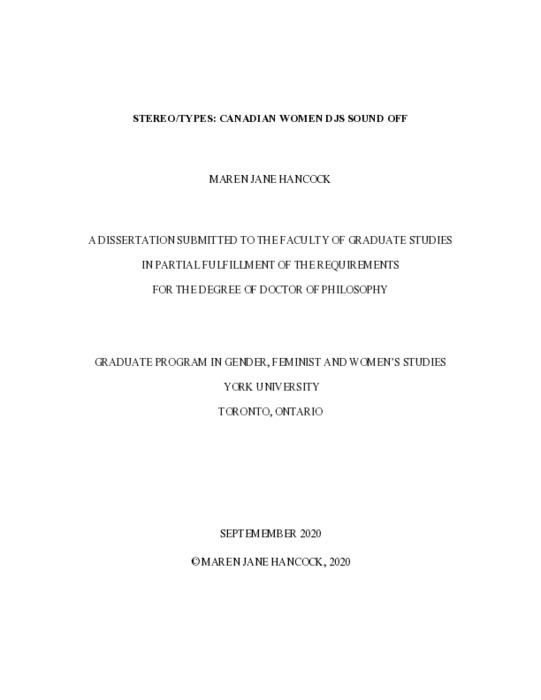 STEREO/TYPES: CANADIAN WOMEN DJS SOUND OFF

MAREN JANE HANCOCK

A DISSERTATION SUBMITTED TO THE FACULTY OF GRADUATE STUDIES

IN PARTIAL FULFILLMENT OF THE REQUIREMENTS

FOR THE DEGREE OF DOCTOR OF PHILOSOPHY

GRADUATE PROGRAM IN GENDER, FEMINIST AND WOMEN'S STUDIES

YORK UNIVERSITY

TORONTO, ONTARIO

SEPTEMEMBER 2020

©MAREN JANE HANCOCK, 2020